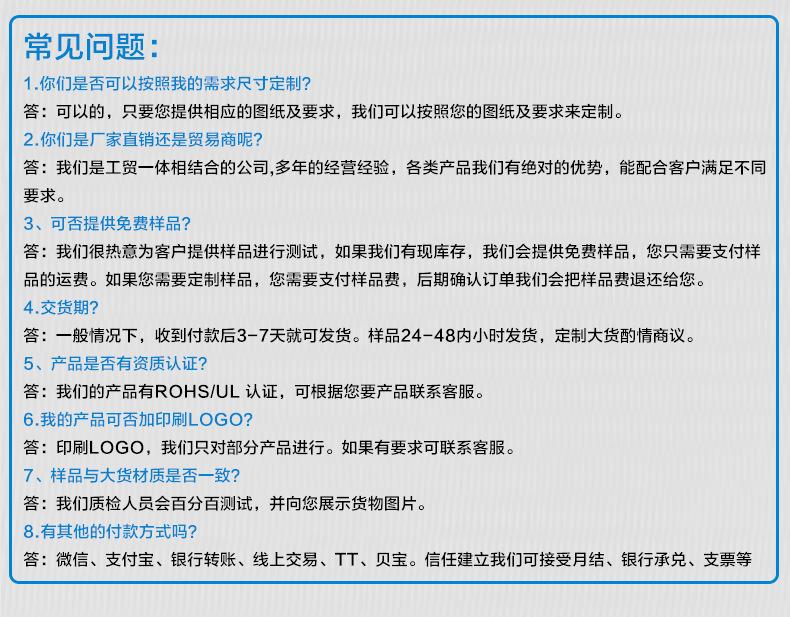 常见问题：

1.你们是否可以按照我的需求尺寸定制？
答：可以的，只要您提供相应的图纸及要求，我们可以按照您的图纸及要求来定制。

2.你们是厂家直销还是贸易商呢？
答：我们是工贸一体相结合的公司,多年的经营经验，各类产品我们有绝对的优势，能配合客户满足不同要求。

3、可否提供免费样品？
答：我们很热意为客户提供样品进行测试，如果我们有现库存，我们会提供免费样品，您只需要支付样品的运费。如果您需要定制样品，您需要支付样品费，后期确认订单我们会把样品费退还给您。

4.交货期？
答：一般情况下，收到付款后3-7天就可发货。样品24-48内小时发货，定制大货酌情商议。

5、产品是否有资质认证？
答：我们的产品有ROHS/UL 认证，可根据您要产品联系客服。

6.我的产品可否加印刷LOGO？
答：印刷LOGO，我们只对部分产品进行。如果有要求可联系客服。

7、样品与大货材质是否一致？
答：我们质检人员会百分百测试，并向您展示货物图片。

8.有其他的付款方式吗？
答：微信、支付宝、银行转账、线上交易、TT、贝宝。信任建立我们可接受月结、银行承兑、支票等